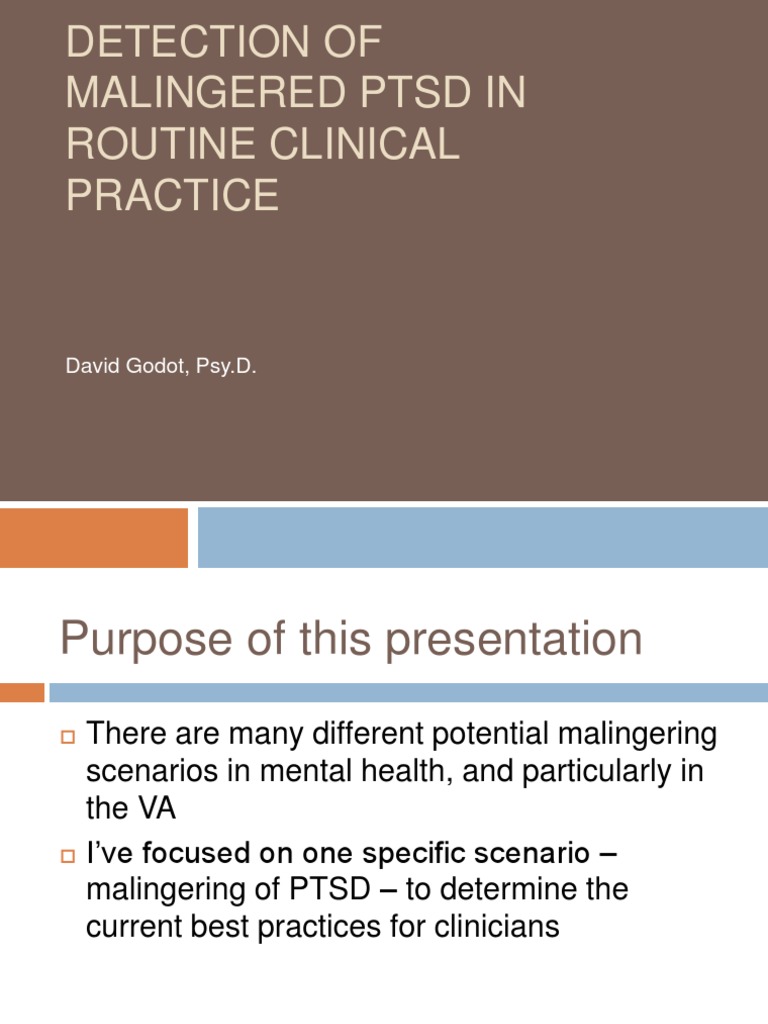 DETECTION OF MALINGERED PTSD IN ROUTINE CLINICAL PRACTICE

David Godot, Psy.D.

Purpose of this presentation

There are many different potential malingering scenarios in mental health, and particularly in the VA

I've focused on one specific scenario – malingering of PTSD – to determine the current best practices for clinicians